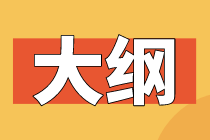 大纲